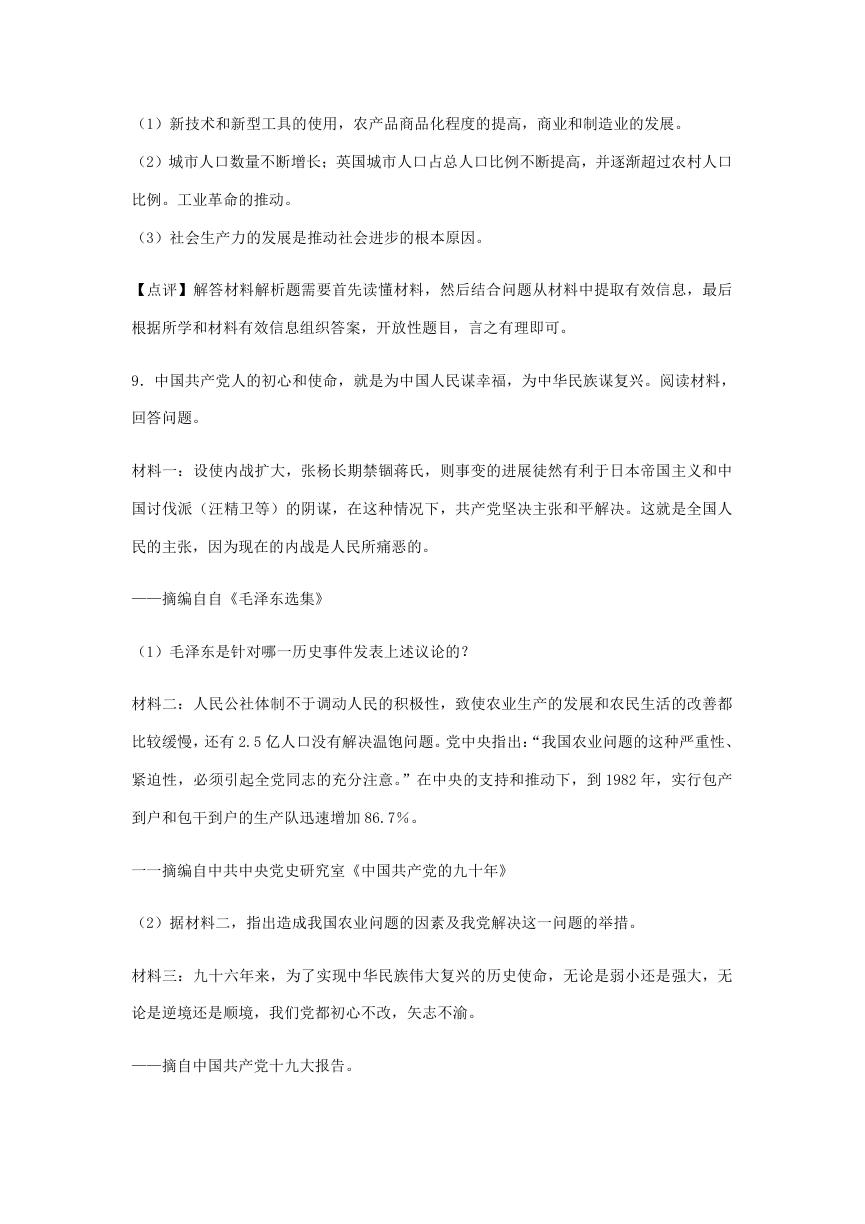 （1）新技术和新型工具的使用，农产品商品化程度的提高，商业和制造业的发展。

（2）城市人口数量不断增长；英国城市人口占总人口比例不断提高，并逐渐超过农村人口比例。工业革命的推动。

（3）社会生产力的发展是推动社会进步的根本原因。

【点评】解答材料解析题需要首先读懂材料，然后结合问题从材料中提取有效信息，最后根据所学和材料有效信息组织答案，开放性题目，言之有理即可。

9．中国共产党人的初心和使命，就是为中国人民谋幸福，为中华民族谋复兴。阅读材料，回答问题。

材料一：设使内战扩大，张杨长期禁锢蒋氏，则事变的进展徒然有利于日本帝国主义和中国讨伐派（汪精卫等）的阴谋，在这种情况下，共产党坚决主张和平解决。这就是全国人民的主张，因为现在的内战是人民所痛恶的。

——摘编自自《毛泽东选集》

（1）毛泽东是针对哪一历史事件发表上述议论的？

材料二：人民公社体制不于调动人民的积极性，致使农业生产的发展和农民生活的改善都比较缓慢，还有2.5亿人口没有解决温饱问题。党中央指出：“我国农业问题的这种严重性、紧迫性，必须引起全党同志的充分注意。”在中央的支持和推动下，到1982年，实行包产到户和包干到户的生产队迅速增加86.7%。

一一摘编自中共中央党史研究室《中国共产党的九十年》

（2）据材料二，指出造成我国农业问题的因素及我党解决这一问题的举措。

材料三：九十六年来，为了实现中华民族伟大复兴的历史使命，无论是弱小还是强大，无论是逆境还是顺境，我们党都初心不改，矢志不渝。

——摘自中国共产党十九大报告。